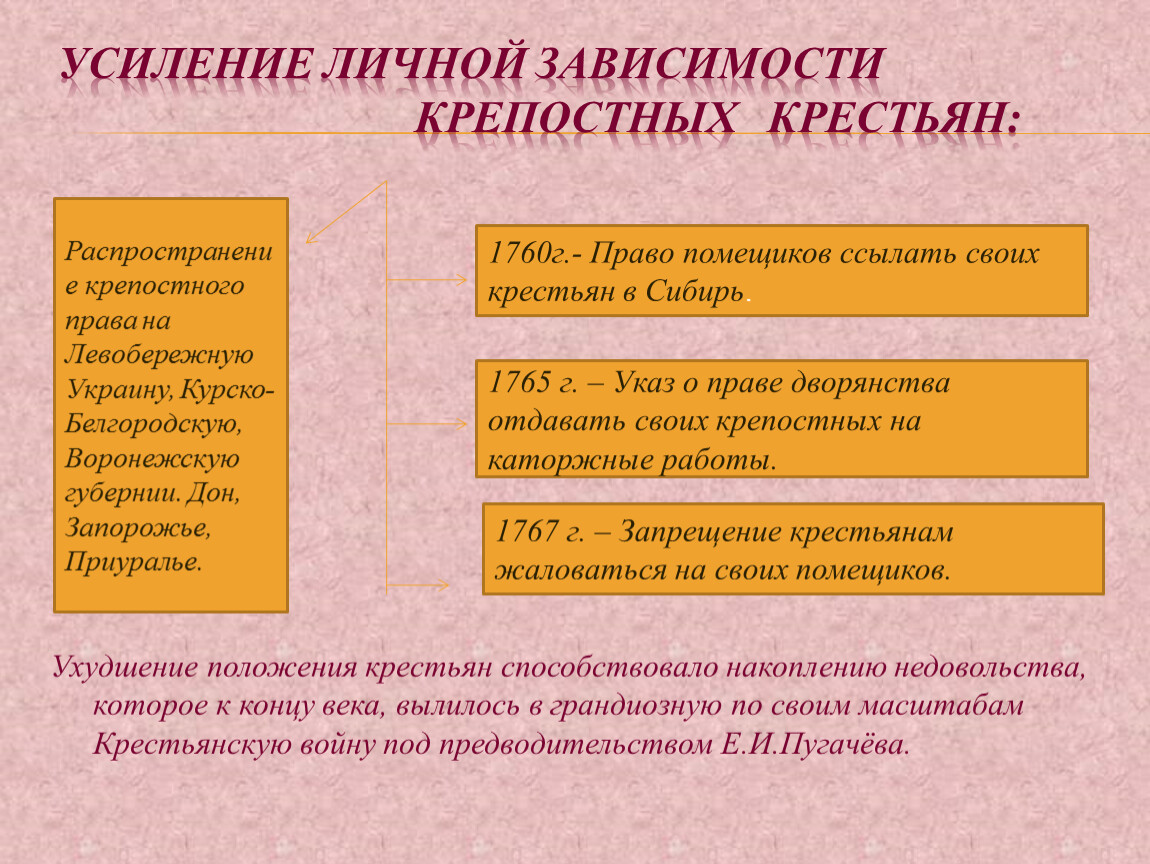 УСИЛЕНИЕ ЛИЧНОЙ ЗАВИСИМОСТИ КРЕПОСТНЫХ КРЕСТЬЯН:

Распространение крепостного права на Левобережную Украину, Курско-Белгородскую, Воронежскую губернии. Дон, Запорожье, Приуралье.

1760г.- Право помещиков ссылать своих крестьян в Сибирь.

1765 г. – Указ о праве дворянства отдавать своих крепостных на каторжные работы.

1767 г. – Запрещение крестьянам жаловаться на своих помещиков.

Ухудшение положения крестьян способствовало накоплению недовольства, которое к концу века, вылилось в грандиозную по своим масштабам Крестьянскую войну под предводительством Е.И.Пугачёва.